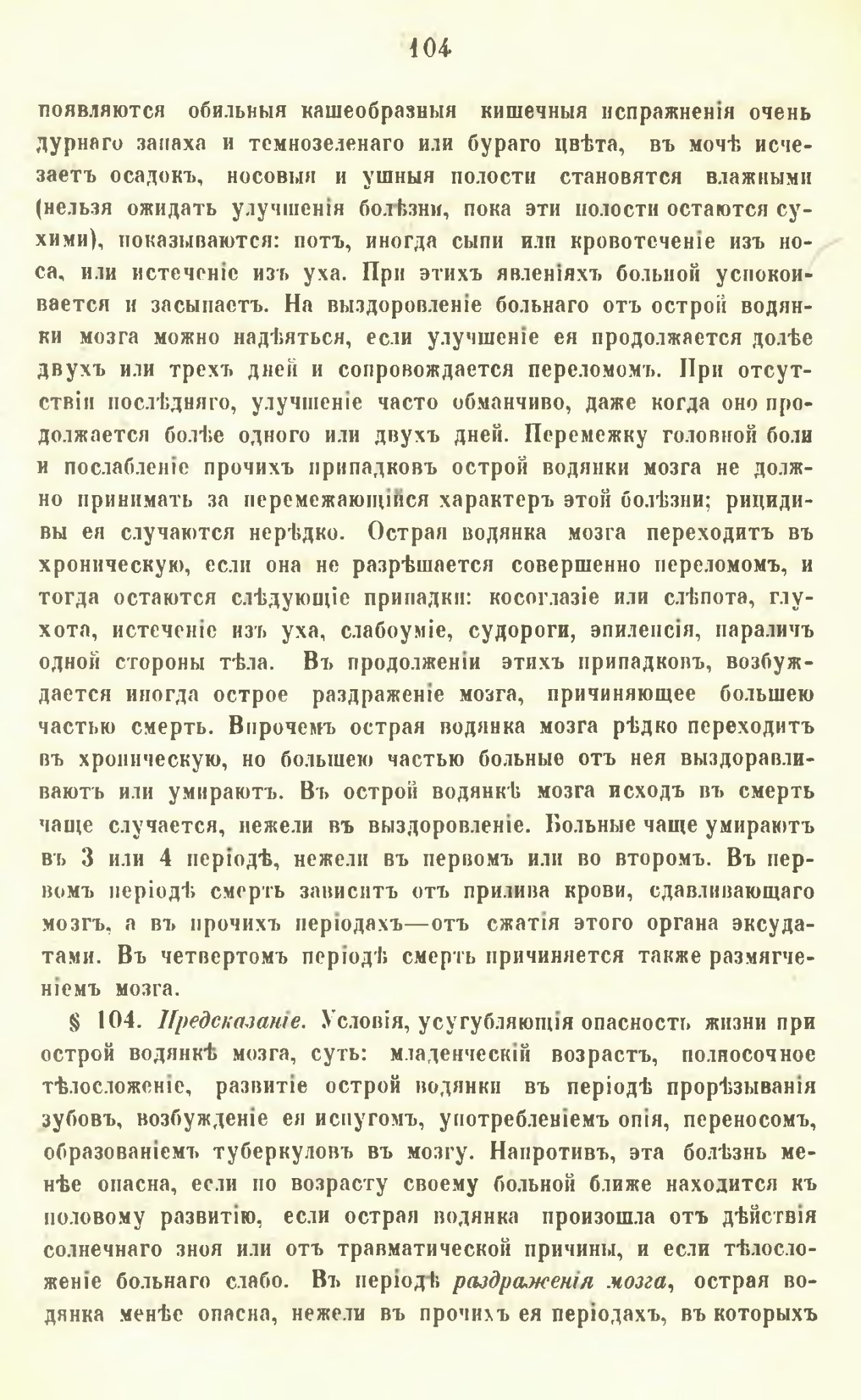 104

появляются обильныя кашеобразныя кишечныя испражненія очень дурнаго запаха и темнозеленаго или бураго цвѣта, въ мочѣ исчезаетъ осадокъ, носовыя и ушныя полости становятся влажными (нельзя ожидать улучшенія болѣзни, пока эти полости остаются сухими), показываются: потъ, иногда сыпи или кровотеченіе изъ носа, или истеченіе изъ уха. При этихъ явленіяхъ больной успокоивается и засыпаетъ. На выздоровленіе больнаго отъ острой водянки мозга можно надѣяться, если улучшеніе ея продолжается долѣе двухъ или трехъ дней и сопровождается переломомъ. При отсутствіи послѣдняго, улучшеніе часто обманчиво, даже когда оно продолжается болѣе одного или двухъ дней. Перемежку головной боли и послабленіе прочихъ припадковъ острой водянки мозга не должно принимать за перемежающійся характеръ этой болѣзни; рицидивы ея случаются нерѣдко. Острая водянка мозга переходитъ въ хроническую, если она не разрѣшается совершенно переломомъ, и тогда остаются слѣдующіе припадки: косоглазіе или слѣпота, глухота, истеченіе изъ уха, слабоуміе, судороги, эпилепсія, параличъ одной стороны тѣла. Въ продолженіи этихъ припадковъ, возбуждается иногда острое раздраженіе мозга, причиняющее большею частью смерть. Впрочемъ острая водянка мозга рѣдко переходитъ въ хроническую, но большею частью больные отъ нея выздоравливаютъ или умираютъ. Въ острой водянкѣ мозга исходъ въ смерть чаще случается, нежели въ выздоровленіе. Больные чаще умираютъ въ 3 или 4 періодѣ, нежели въ первомъ или во второмъ. Въ первомъ періодѣ смерть зависитъ отъ прилива крови, сдавливающаго мозгъ, а въ прочихъ періодахъ—отъ сжатія этого органа эксудатами. Въ четвертомъ періодѣ смерть причиняется также размягченіемъ мозга.

§ 104. Предсказаніе. Условія, усугубляющія опасность жизни при острой водянкѣ мозга, суть: младенческій возрастъ, полносочное тѣлосложеніе, развитіе острой водянки въ періодѣ прорѣзыванія зубовъ, возбужденіе ея испугомъ, употребленіемъ опія, переносомъ, образованіемъ туберкуловъ въ мозгу. Напротивъ, эта болѣзнь менѣе опасна, если по возрасту своему больной ближе находится къ половому развитію, если острая водянка произошла отъ дѣйствія солнечнаго зноя или отъ травматической причины, и если тѣлосложеніе больнаго слабо. Въ періодѣ раздраженія мозга, острая водянка менѣе опасна, нежели въ прочихъ ея періодахъ, въ которыхъ